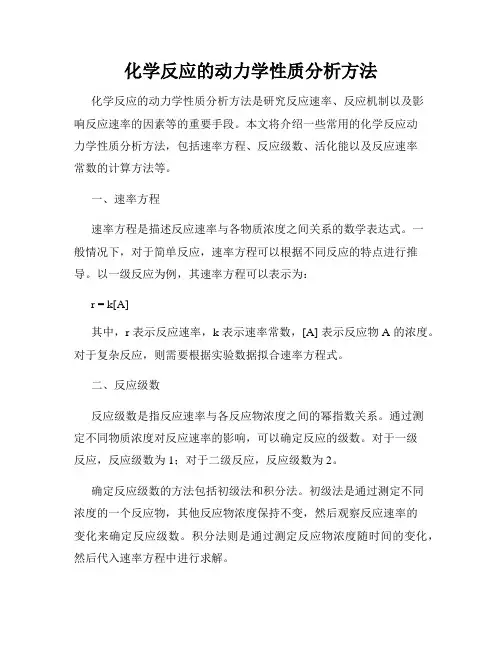 化学反应的动力学性质分析方法

化学反应的动力学性质分析方法是研究反应速率、反应机制以及影响反应速率的因素等的重要手段。本文将介绍一些常用的化学反应动力学性质分析方法，包括速率方程、反应级数、活化能以及反应速率常数的计算方法等。

一、速率方程

速率方程是描述反应速率与各物质浓度之间关系的数学表达式。一般情况下，对于简单反应，速率方程可以根据不同反应的特点进行推导。以一级反应为例，其速率方程可以表示为：

$r = k[A]$

其中，r 表示反应速率，k 表示速率常数，[A] 表示反应物 A 的浓度。对于复杂反应，则需要根据实验数据拟合速率方程式。

二、反应级数

反应级数是指反应速率与各反应物浓度之间的幂指数关系。通过测定不同物质浓度对反应速率的影响，可以确定反应的级数。对于一级反应，反应级数为 1；对于二级反应，反应级数为 2。

确定反应级数的方法包括初级法和积分法。初级法是通过测定不同浓度的一个反应物，其他反应物浓度保持不变，然后观察反应速率的变化来确定反应级数。积分法则是通过测定反应物浓度随时间的变化，然后代入速率方程中进行求解。